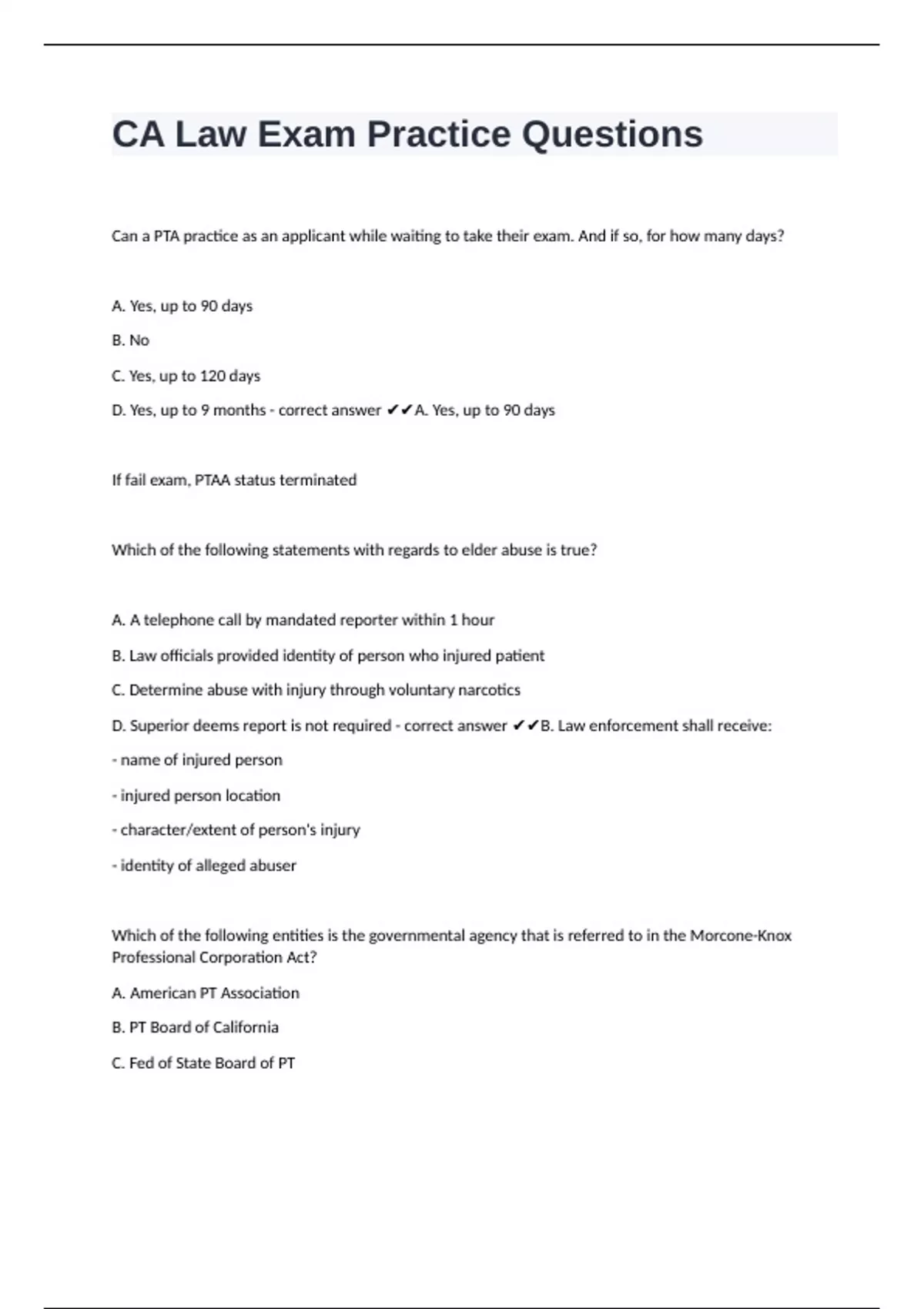 CA Law Exam Practice Questions

Can a PTA practice as an applicant while waiting to take their exam. And if so, for how many days?

A. Yes, up to 90 days

B. No

C. Yes, up to 120 days

D. Yes, up to 9 months - correct answer ✔✔A. Yes, up to 90 days

If fail exam, PTAA status terminated

Which of the following statements with regards to elder abuse is true?

A. A telephone call by mandated reporter within 1 hour

B. Law officials provided identity of person who injured patient

C. Determine abuse with injury through voluntary narcotics

D. Superior deems report is not required - correct answer ✔✔B. Law enforcement shall receive:

- name of injured person

- injured person location

- character/extent of person's injury

- identity of alleged abuser

Which of the following entities is the governmental agency that is referred to in the Morcone-Knox Professional Corporation Act?

A. American PT Association

B. PT Board of California

C. Fed of State Board of PT